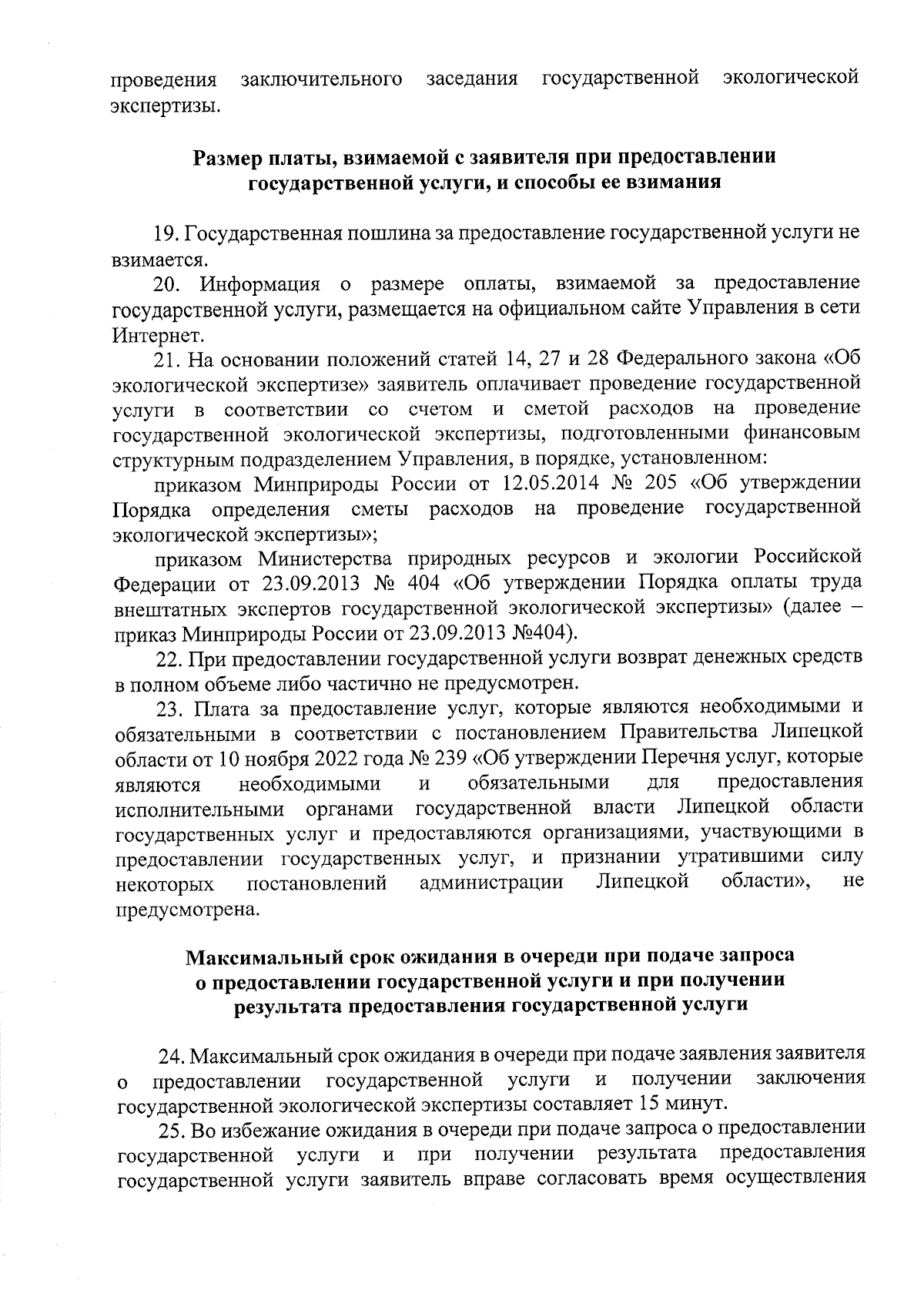 проведения заключительного заседания государственной экологической экспертизы.

Размер платы, взимаемой с заявителя при предоставлении государственной услуги, и способы ее взимания

19. Государственная пошлина за предоставление государственной услуги не взимается.

20. Информация о размере оплаты, взимаемой за предоставление государственной услуги, размещается на официальном сайте Управления в сети Интернет.

21. На основании положений статей 14, 27 и 28 Федерального закона «Об экологической экспертизе» заявитель оплачивает проведение государственной услуги в соответствии со счетом и сметой расходов на проведение государственной экологической экспертизы, подготовленными финансовым структурным подразделением Управления, в порядке, установленном:

приказом Минприроды России от 12.05.2014 № 205 «Об утверждении Порядка определения сметы расходов на проведение государственной экологической экспертизы»;

приказом Министерства природных ресурсов и экологии Российской Федерации от 23.09.2013 № 404 «Об утверждении Порядка оплаты труда внештатных экспертов государственной экологической экспертизы» (далее – приказ Минприроды России от 23.09.2013 №404).

22. При предоставлении государственной услуги возврат денежных средств в полном объеме либо частично не предусмотрен.

23. Плата за предоставление услуг, которые являются необходимыми и обязательными в соответствии с постановлением Правительства Липецкой области от 10 ноября 2022 года № 239 «Об утверждении Перечня услуг, которые являются необходимыми и обязательными для предоставления исполнительными органами государственной власти Липецкой области государственных услуг и предоставляются организациями, участвующими в предоставлении государственных услуг, и признании утратившими силу некоторых постановлений администрации Липецкой области», не предусмотрена.

Максимальный срок ожидания в очереди при подаче запроса о предоставлении государственной услуги и при получении результата предоставления государственной услуги

24. Максимальный срок ожидания в очереди при подаче заявления заявителя о предоставлении государственной услуги и получении заключения государственной экологической экспертизы составляет 15 минут.

25. Во избежание ожидания в очереди при подаче запроса о предоставлении государственной услуги и при получении результата предоставления государственной услуги заявитель вправе согласовать время осуществления